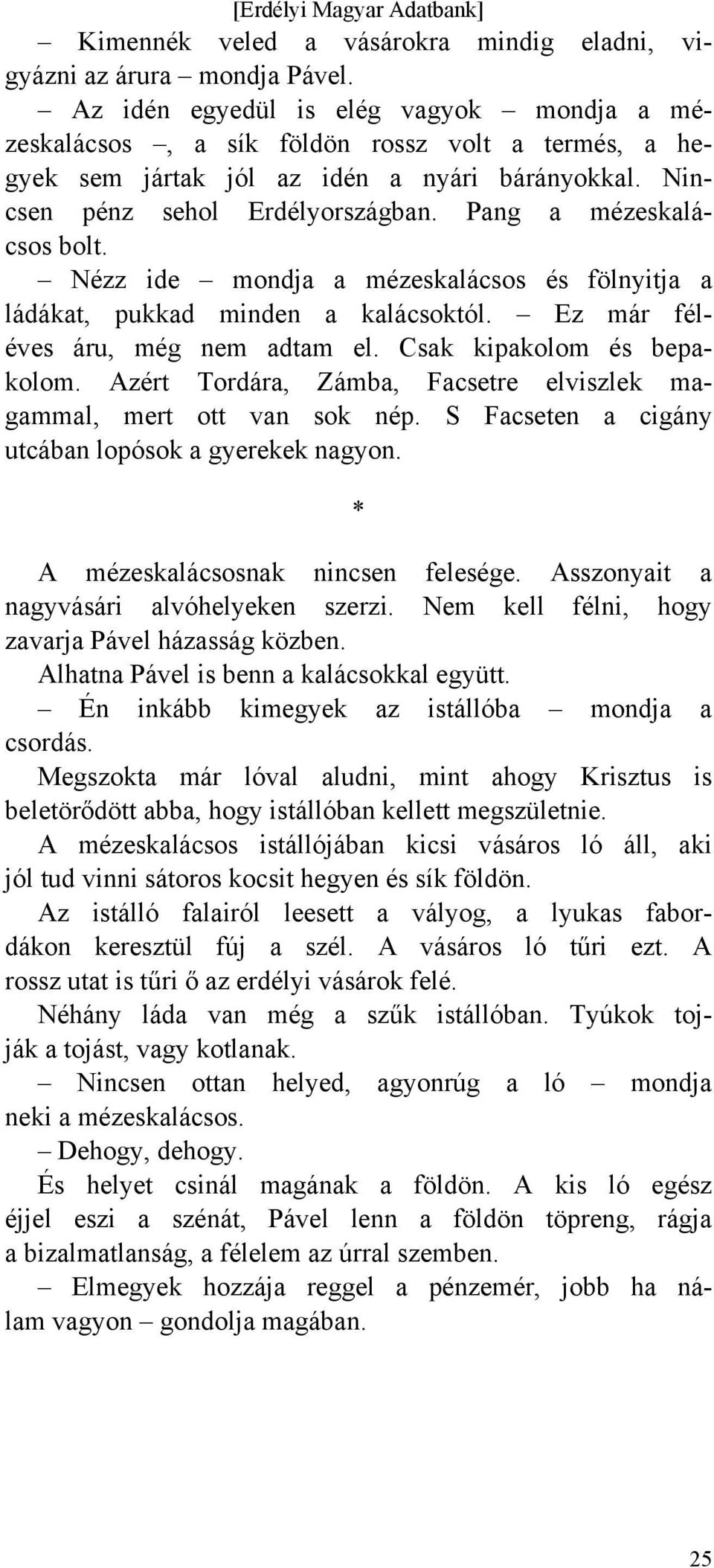 [Erdélyi Magyar Adatbank]

– Kimennék veled a vásárokra mindig eladni, vigyázni az árura – mondja Pável.

– Az idén egyedül is elég vagyok – mondja a mézeskalácsos –, a sík földön rossz volt a termés, a hegyek sem jártak jól az idén a nyári bárányokkal. Nincsen pénz sehol Erdélyországban. Pang a mézeskalácsos bolt.

– Nézz ide – mondja a mézeskalácsos és fölnyitja a ládákat, pukkad minden a kalácsoktól. – Ez már féléves áru, még nem adtam el. Csak kipakolom és bepakolom. Azért Tordára, Zámba, Facsetre elviszlek magammal, mert ott van sok nép. S Facseten a cigány utcában lopósok a gyerekek nagyon.

*

A mézeskalácsosnak nincsen felesége. Asszonyait a nagyvásári alvóhelyeken szerzi. Nem kell félni, hogy zavarja Pável házasság közben.

Alhatna Pável is benn a kalácsokkal együtt.

– Én inkább kimegyek az istállóba – mondja a csordás.

Megszokta már lóval aludni, mint ahogy Krisztus is beletörődött abba, hogy istállóban kellett megszületnie.

A mézeskalácsos istállójában kicsi vásáros ló áll, aki jól tud vinni sátoros kocsit hegyen és sík földön.

Az istálló falairól leesett a vályog, a lyukas fabordákon keresztül fúj a szél. A vásáros ló tűri ezt. A rossz utat is tűri ő az erdélyi vásárok felé.

Néhány láda van még a szűk istállóban. Tyúkok tojják a tojást, vagy kotlanak.

– Nincsen ottan helyed, agyonrúg a ló – mondja neki a mézeskalácsos.

– Dehogy, dehogy.

És helyet csinál magának a földön. A kis ló egész éjjel eszi a szénát, Pável lenn a földön töpreng, rágja a bizalmatlanság, a félelem az úrral szemben.

– Elmegyek hozzája reggel a pénzemér, jobb ha nálam vagyon – gondolja magában.

25